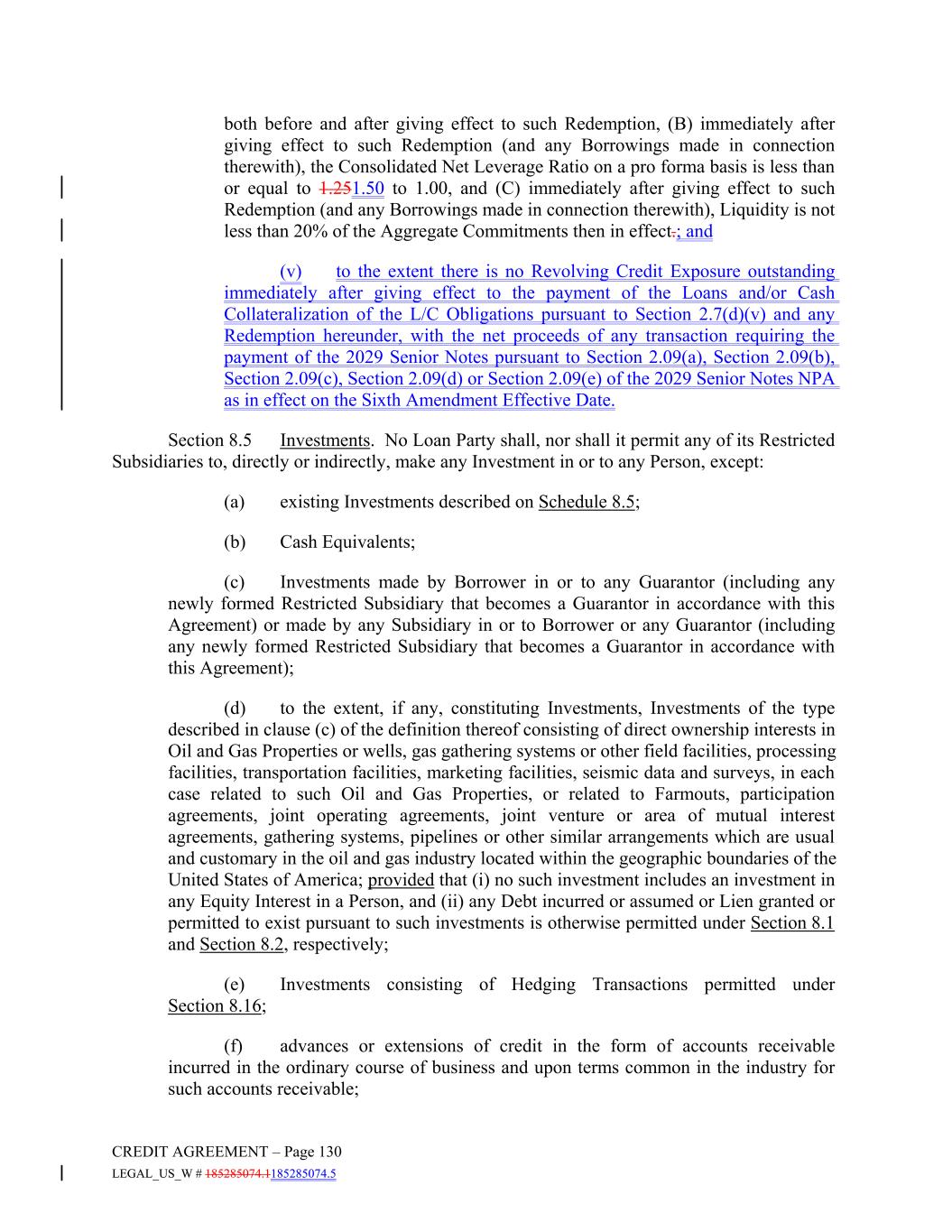 both before and after giving effect to such Redemption, (B) immediately after giving effect to such Redemption (and any Borrowings made in connection therewith), the Consolidated Net Leverage Ratio on a pro forma basis is less than or equal to 1.251.50 to 1.00, and (C) immediately after giving effect to such Redemption (and any Borrowings made in connection therewith), Liquidity is not less than 20% of the Aggregate Commitments then in effect.; and

(v) to the extent there is no Revolving Credit Exposure outstanding immediately after giving effect to the payment of the Loans and/or Cash Collateralization of the L/C Obligations pursuant to Section 2.7(d)(v) and any Redemption hereunder, with the net proceeds of any transaction requiring the payment of the 2029 Senior Notes pursuant to Section 2.09(a), Section 2.09(b), Section 2.09(c), Section 2.09(d) or Section 2.09(e) of the 2029 Senior Notes NPA as in effect on the Sixth Amendment Effective Date.

Section 8.5 Investments. No Loan Party shall, nor shall it permit any of its Restricted Subsidiaries to, directly or indirectly, make any Investment in or to any Person, except:

(a) existing Investments described on Schedule 8.5;

(b) Cash Equivalents;

(c) Investments made by Borrower in or to any Guarantor (including any newly formed Restricted Subsidiary that becomes a Guarantor in accordance with this Agreement) or made by any Subsidiary in or to Borrower or any Guarantor (including any newly formed Restricted Subsidiary that becomes a Guarantor in accordance with this Agreement);

(d) to the extent, if any, constituting Investments, Investments of the type described in clause (c) of the definition thereof consisting of direct ownership interests in Oil and Gas Properties or wells, gas gathering systems or other field facilities, processing facilities, transportation facilities, marketing facilities, seismic data and surveys, in each case related to such Oil and Gas Properties, or related to Farmouts, participation agreements, joint operating agreements, joint venture or area of mutual interest agreements, gathering systems, pipelines or other similar arrangements which are usual and customary in the oil and gas industry located within the geographic boundaries of the United States of America; provided that (i) no such investment includes an investment in any Equity Interest in a Person, and (ii) any Debt incurred or assumed or Lien granted or permitted to exist pursuant to such investments is otherwise permitted under Section 8.1 and Section 8.2, respectively;

(e) Investments consisting of Hedging Transactions permitted under Section 8.16;

(f) advances or extensions of credit in the form of accounts receivable incurred in the ordinary course of business and upon terms common in the industry for such accounts receivable;

CREDIT AGREEMENT – Page 130
LEGAL_US_W # 185285074.1185285074.5